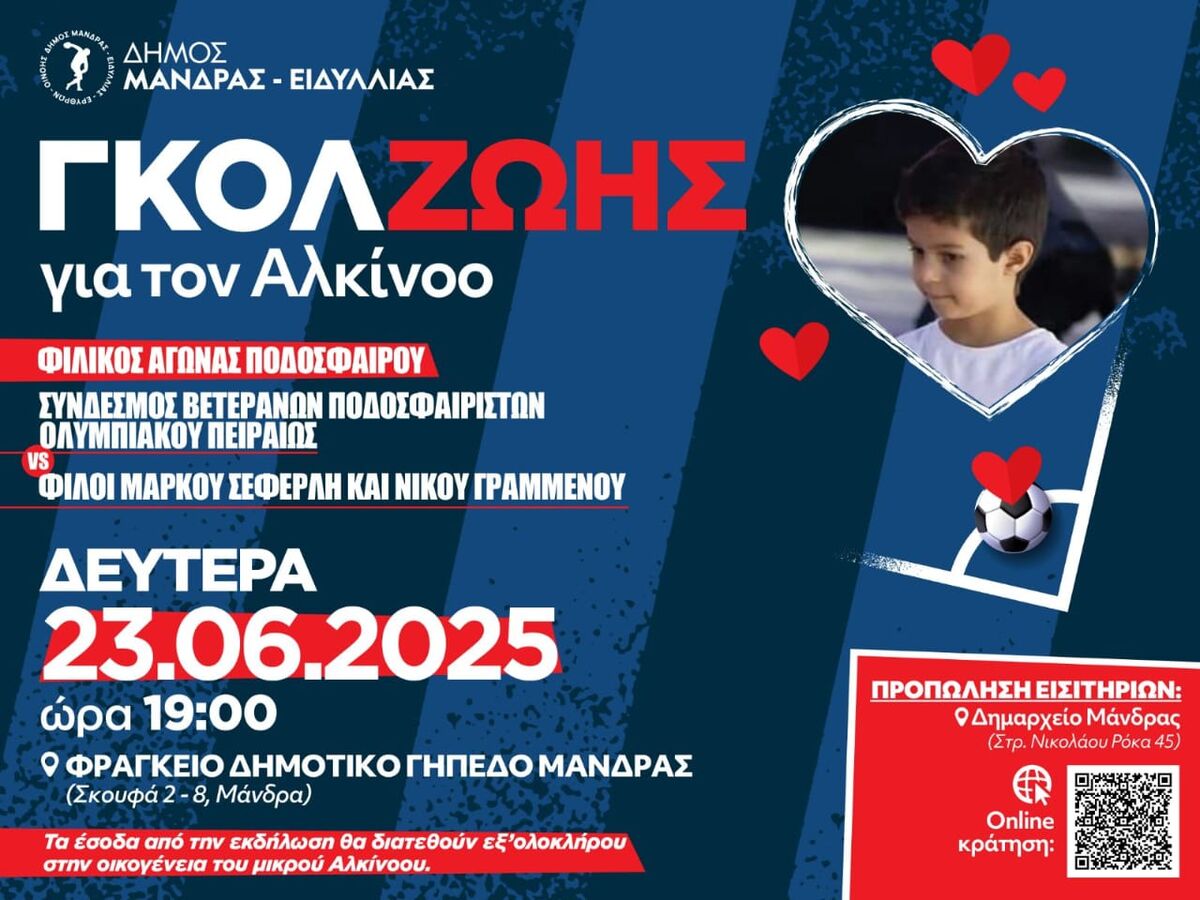 ΔΗΜΟΣ ΜΑΝΔΡΑΣ - ΕΙΔΥΛΛΙΑΣ

ΓΚΟΛ ΖΩΗΣ
για τον Αλκίνοο

ΦΙΛΙΚΟΣ ΑΓΩΝΑΣ ΠΟΔΟΣΦΑΙΡΟΥ

ΣΥΝΔΕΣΜΟΣ ΒΕΤΕΡΑΝΩΝ ΠΟΔΟΣΦΑΙΡΙΣΤΩΝ ΟΛΥΜΠΙΑΚΟΥ ΠΕΙΡΑΙΩΣ
VS
ΦΙΛΟΙ ΜΑΡΚΟΥ ΣΕΦΕΡΛΗ ΚΑΙ ΝΙΚΟΥ ΓΡΑΜΜΕΝΟΥ

ΔΕΥΤΕΡΑ
23.06.2025
ώρα 19:00

ΦΡΑΓΚΕΙΟ ΔΗΜΟΤΙΚΟ ΓΗΠΕΔΟ ΜΑΝΔΡΑΣ
(Σκουφά 2 - 8, Μάνδρα)

Τα έσοδα από την εκδήλωση θα διατεθούν εξ'ολοκλήρου στην οικογένεια του μικρού Αλκίνοου.

ΠΡΟΠΩΛΗΣΗ ΕΙΣΙΤΗΡΙΩΝ:
Δημαρχείο Μάνδρας
(Στρ. Νικολάου Ρόκα 45)

Online κράτηση: